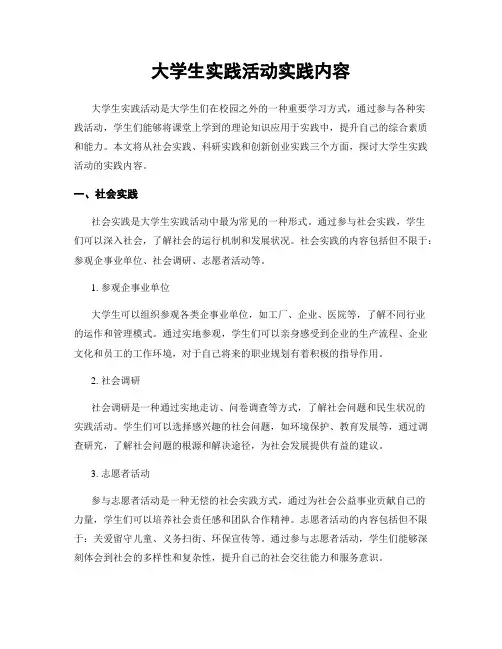 大学生实践活动实践内容

大学生实践活动是大学生们在校园之外的一种重要学习方式，通过参与各种实践活动，学生们能够将课堂上学到的理论知识应用于实践中，提升自己的综合素质和能力。本文将从社会实践、科研实践和创新创业实践三个方面，探讨大学生实践活动的实践内容。

一、社会实践

社会实践是大学生实践活动中最为常见的一种形式。通过参与社会实践，学生们可以深入社会，了解社会的运行机制和发展状况。社会实践的内容包括但不限于：参观企事业单位、社会调研、志愿者活动等。

1. 参观企事业单位

大学生可以组织参观各类企事业单位，如工厂、企业、医院等，了解不同行业的运作和管理模式。通过实地参观，学生们可以亲身感受到企业的生产流程、企业文化和员工的工作环境，对于自己将来的职业规划有着积极的指导作用。

2. 社会调研

社会调研是一种通过实地走访、问卷调查等方式，了解社会问题和民生状况的实践活动。学生们可以选择感兴趣的社会问题，如环境保护、教育发展等，通过调查研究，了解社会问题的根源和解决途径，为社会发展提供有益的建议。

3. 志愿者活动

参与志愿者活动是一种无偿的社会实践方式，通过为社会公益事业贡献自己的力量，学生们可以培养社会责任感和团队合作精神。志愿者活动的内容包括但不限于：关爱留守儿童、义务扫街、环保宣传等。通过参与志愿者活动，学生们能够深刻体会到社会的多样性和复杂性，提升自己的社会交往能力和服务意识。